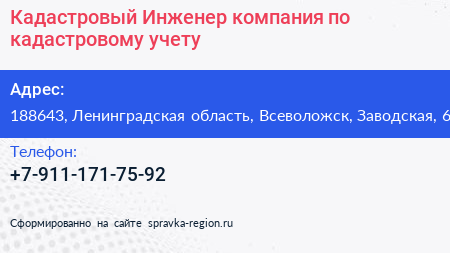 Кадастровый Инженер компания по кадастровому учету

Адрес:
188643, Ленинградская область, Всеволожск, Заводская, 6

Телефон:
+7-911-171-75-92

Сформированно на сайте spravka-region.ru